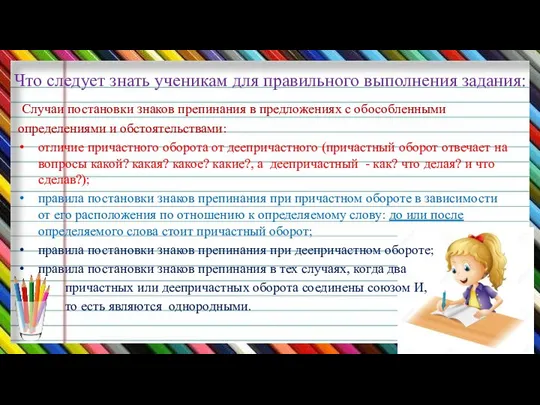 Что следует знать ученикам для правильного выполнения задания:

Случаи постановки знаков препинания в предложениях с обособленными определениями и обстоятельствами:

• отличие причастного оборота от деепричастного (причастный оборот отвечает на вопросы какой? какая? какое? какие?, а деепричастный - как? что делая? и что сделав?);

• правила постановки знаков препинания при причастном обороте в зависимости от его расположения по отношению к определяемому слову: до или после определяемого слова стоит причастный оборот;

• правила постановки знаков препинания при деепричастном обороте;

• правила постановки знаков препинания в тех случаях, когда два причастных или деепричастных оборота соединены союзом И, то есть являются однородными.